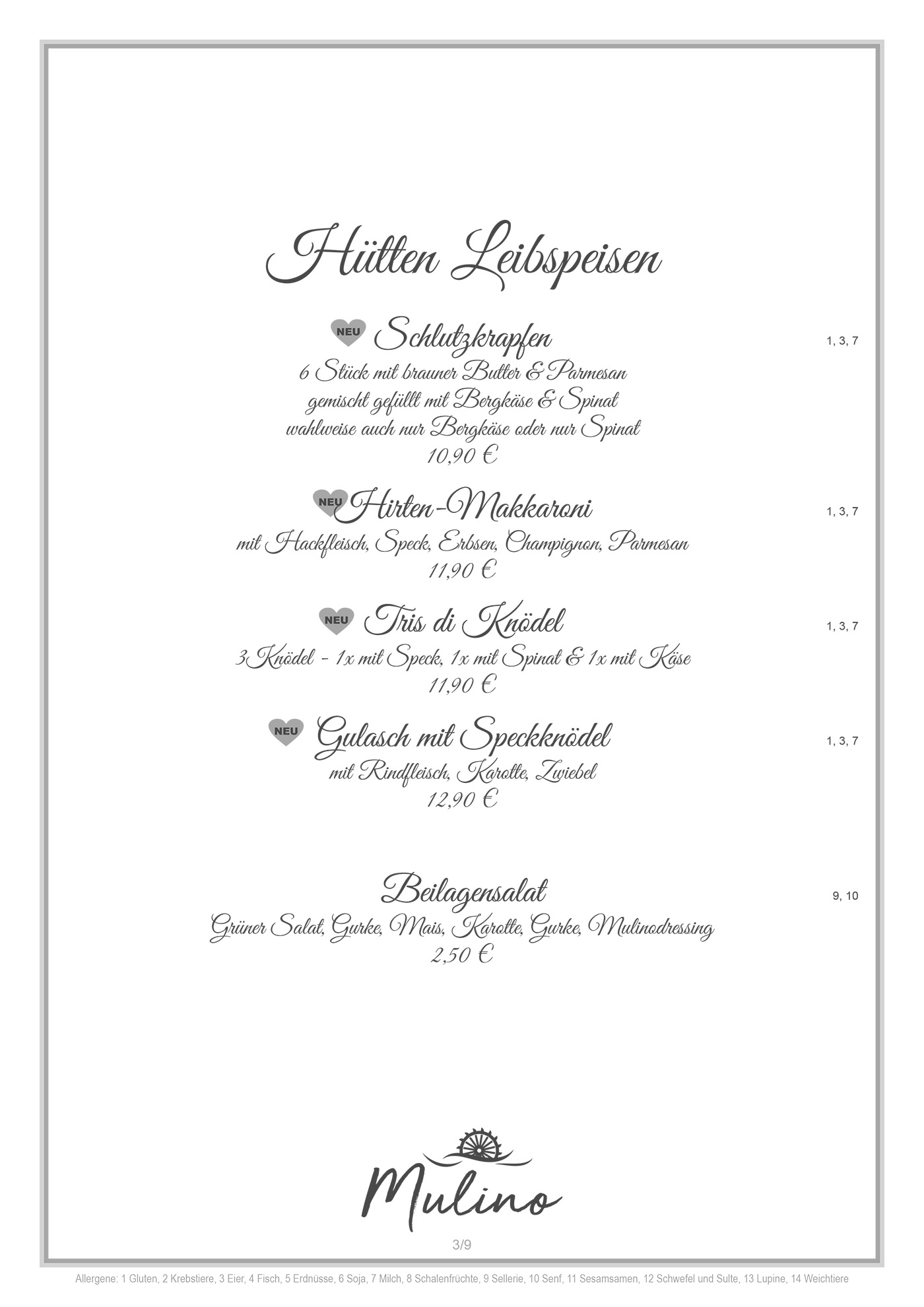 Hütten Leibspeisen

NEU Schlutzkrapfen
1, 3, 7
6 Stück mit brauner Butter & Parmesan
gemischt gefüllt mit Bergkäse & Spinat
wahlweise auch nur Bergkäse oder nur Spinat
10,90 €

NEU Hirten-Makkaroni
1, 3, 7
mit Hackfleisch, Speck, Erbsen, Champignon, Parmesan
11,90 €

NEU Tris di Knödel
1, 3, 7
3 Knödel - 1x mit Speck, 1x mit Spinat & 1x mit Käse
11,90 €

NEU Gulasch mit Speckknödel
1, 3, 7
mit Rindfleisch, Karotte, Zwiebel
12,90 €

Beilagensalat
9, 10
Grüner Salat, Gurke, Mais, Karotte, Gurke, Mulinodressing
2,50 €

Mulino

3/9

Allergene: 1 Gluten, 2 Krebstiere, 3 Eier, 4 Fisch, 5 Erdnüsse, 6 Soja, 7 Milch, 8 Schalenfrüchte, 9 Sellerie, 10 Senf, 11 Sesamsamen, 12 Schwefel und Sulte, 13 Lupine, 14 Weichtiere